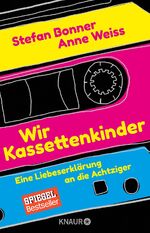 Stefan Bonner
Anne Weiss

Wir Kassettenkinder

Eine Liebeserklärung an die Achtziger

SPIEGEL Bestseller

KNAUR